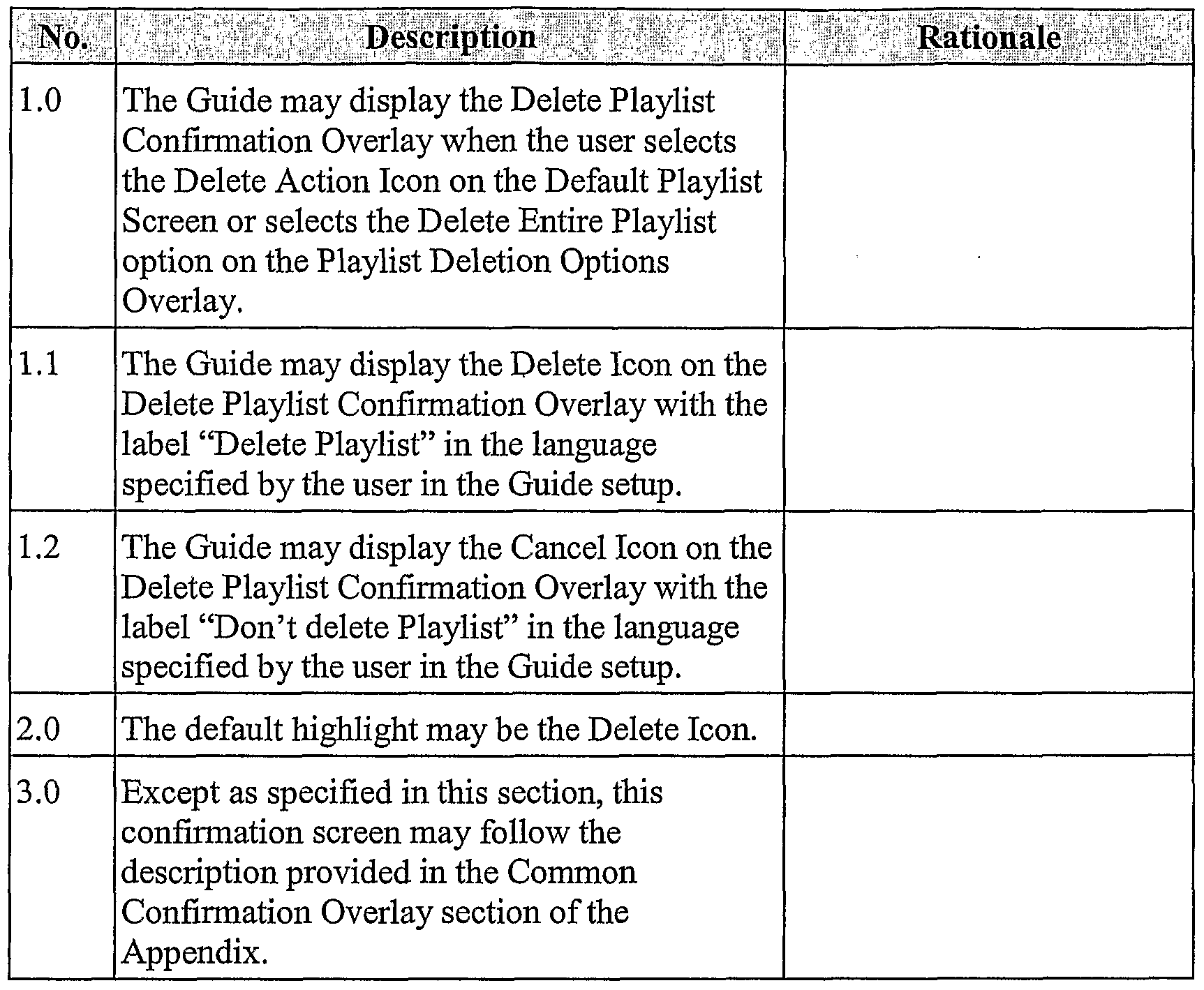 | No. | Description | Rationale |
|---|---|---|
| 1.0 | The Guide may display the Delete Playlist Confirmation Overlay when the user selects the Delete Action Icon on the Default Playlist Screen or selects the Delete Entire Playlist option on the Playlist Deletion Options Overlay. | |
| 1.1 | The Guide may display the Delete Icon on the Delete Playlist Confirmation Overlay with the label “Delete Playlist” in the language specified by the user in the Guide setup. | |
| 1.2 | The Guide may display the Cancel Icon on the Delete Playlist Confirmation Overlay with the label “Don’t delete Playlist” in the language specified by the user in the Guide setup. | |
| 2.0 | The default highlight may be the Delete Icon. | |
| 3.0 | Except as specified in this section, this confirmation screen may follow the description provided in the Common Confirmation Overlay section of the Appendix. | |